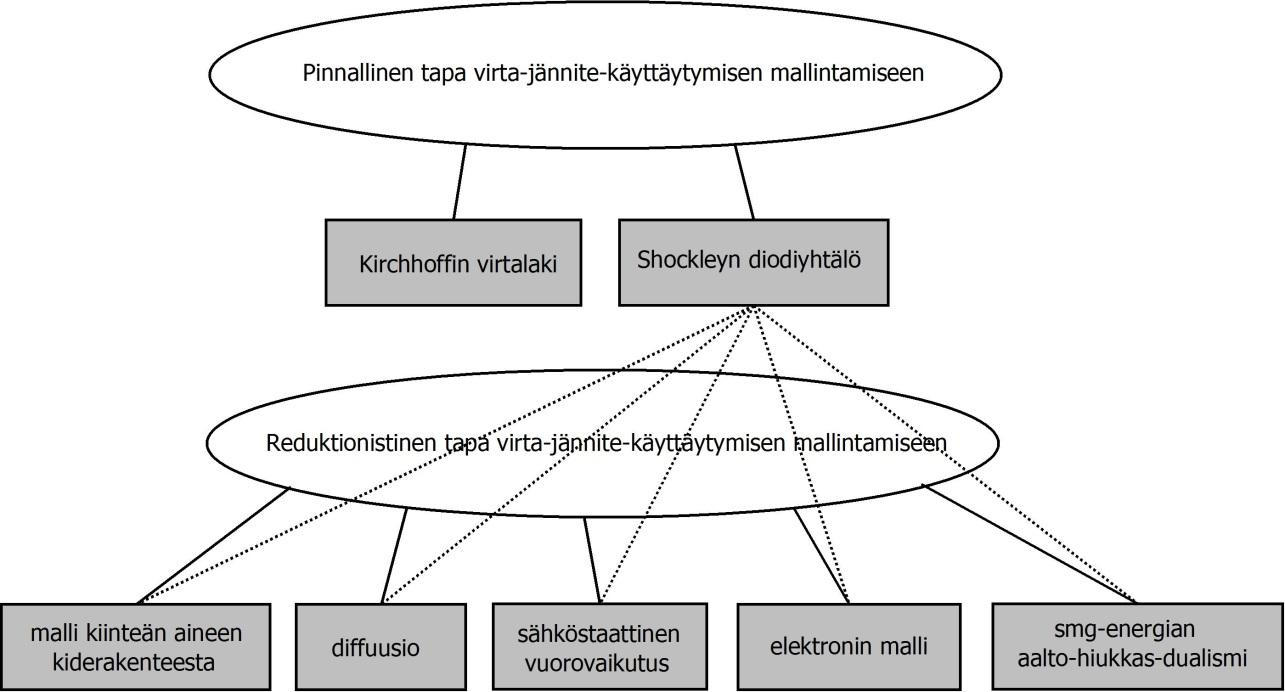 Pinnallinen tapa virta-jännite-käyttäytymisen mallintamiseen

Kirchhoffin virtalaki

Shockleyn diodiyhtälö

Reduktionistinen tapa virta-jännite-käyttäytymisen mallintamiseen

malli kiinteän aineen kiderakenteesta

diffuusio

sähköstaattinen vuorovaikutus

elektronin malli

smg-energian aalto-hiukkas-dualismi